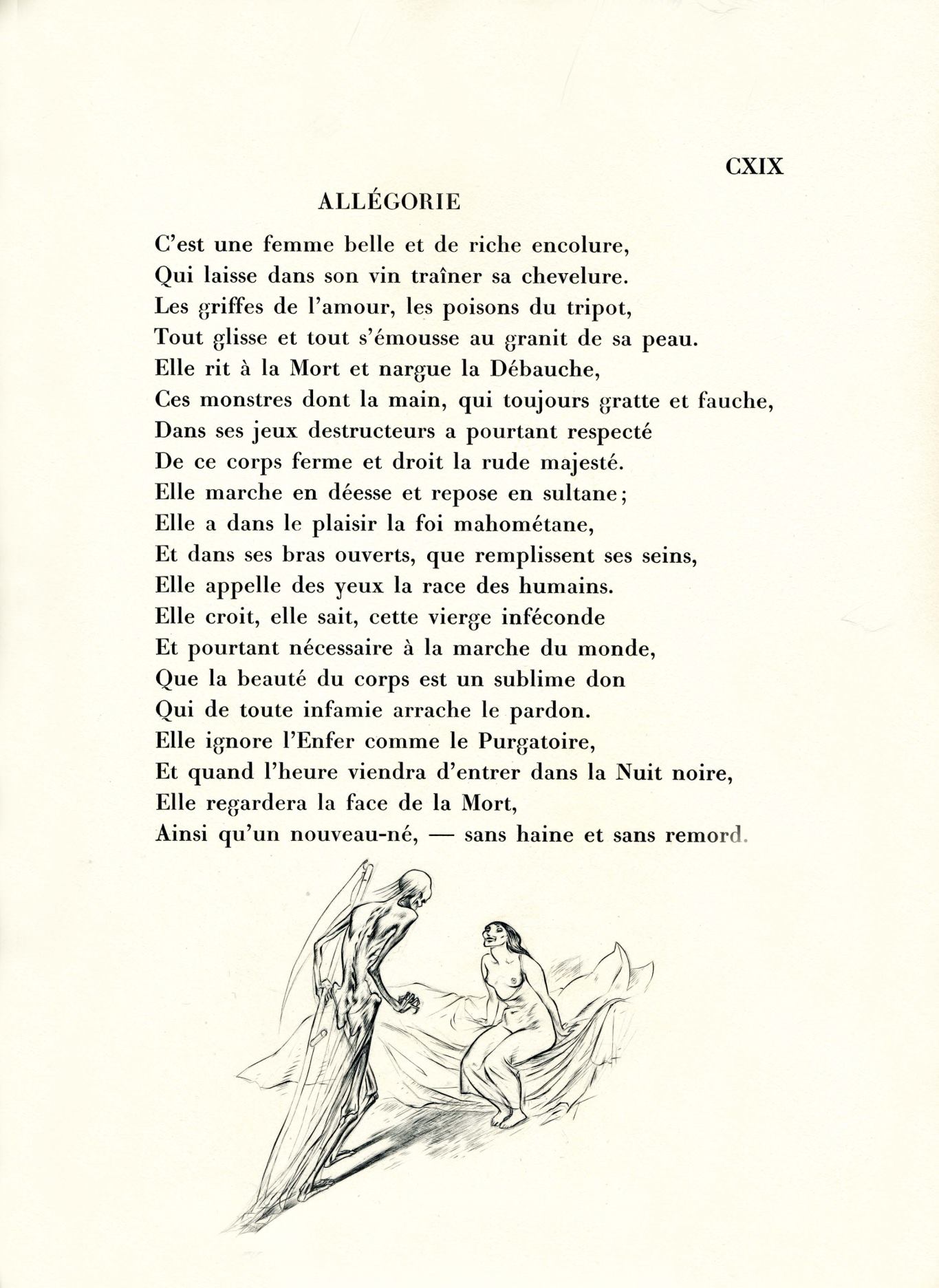 CXIX

ALLÉGORIE

C'est une femme belle et de riche encolure,
Qui laisse dans son vin traîner sa chevelure.
Les griffes de l'amour, les poisons du tripot,
Tout glisse et tout s'émousse au granit de sa peau.
Elle rit à la Mort et nargue la Débauche,
Ces monstres dont la main, qui toujours gratte et fauche,
Dans ses jeux destructeurs a pourtant respecté
De ce corps ferme et droit la rude majesté.
Elle marche en déesse et repose en sultane;
Elle a dans le plaisir la foi mahométane,
Et dans ses bras ouverts, que remplissent ses seins,
Elle appelle des yeux la race des humains.
Elle croit, elle sait, cette vierge inféconde
Et pourtant nécessaire à la marche du monde,
Que la beauté du corps est un sublime don
Qui de toute infamie arrache le pardon.
Elle ignore l'Enfer comme le Purgatoire,
Et quand l'heure viendra d'entrer dans la Nuit noire,
Elle regardera la face de la Mort,
Ainsi qu'un nouveau-né, — sans haine et sans remord.